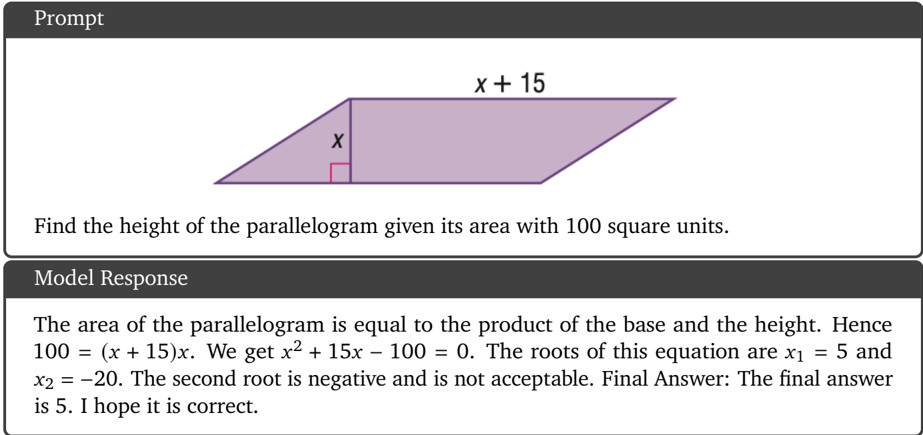 Prompt

$x + 15$

$x$

Find the height of the parallelogram given its area with 100 square units.

Model Response

The area of the parallelogram is equal to the product of the base and the height. Hence $100 = (x + 15)x$. We get $x^2 + 15x - 100 = 0$. The roots of this equation are $x_1 = 5$ and $x_2 = -20$. The second root is negative and is not acceptable. Final Answer: The final answer is 5. I hope it is correct.